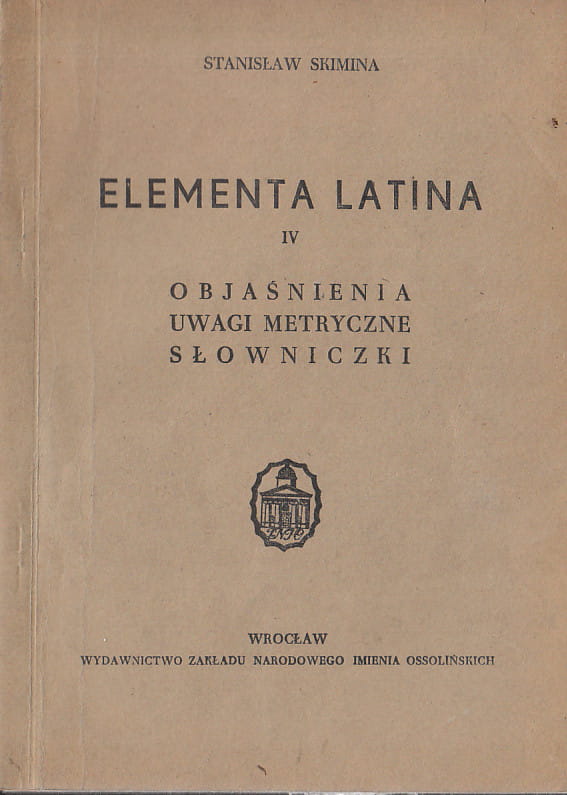 STANISŁAW SKIMINA

ELEMENTA LATINA

IV

OBJAŚNIENIA
UWAGI METRYCZNE
SŁOWNICZKI

WROCŁAW
WYDAWNICTWO ZAKŁADU NARODOWEGO IMIENIA OSSOLIŃSKICH